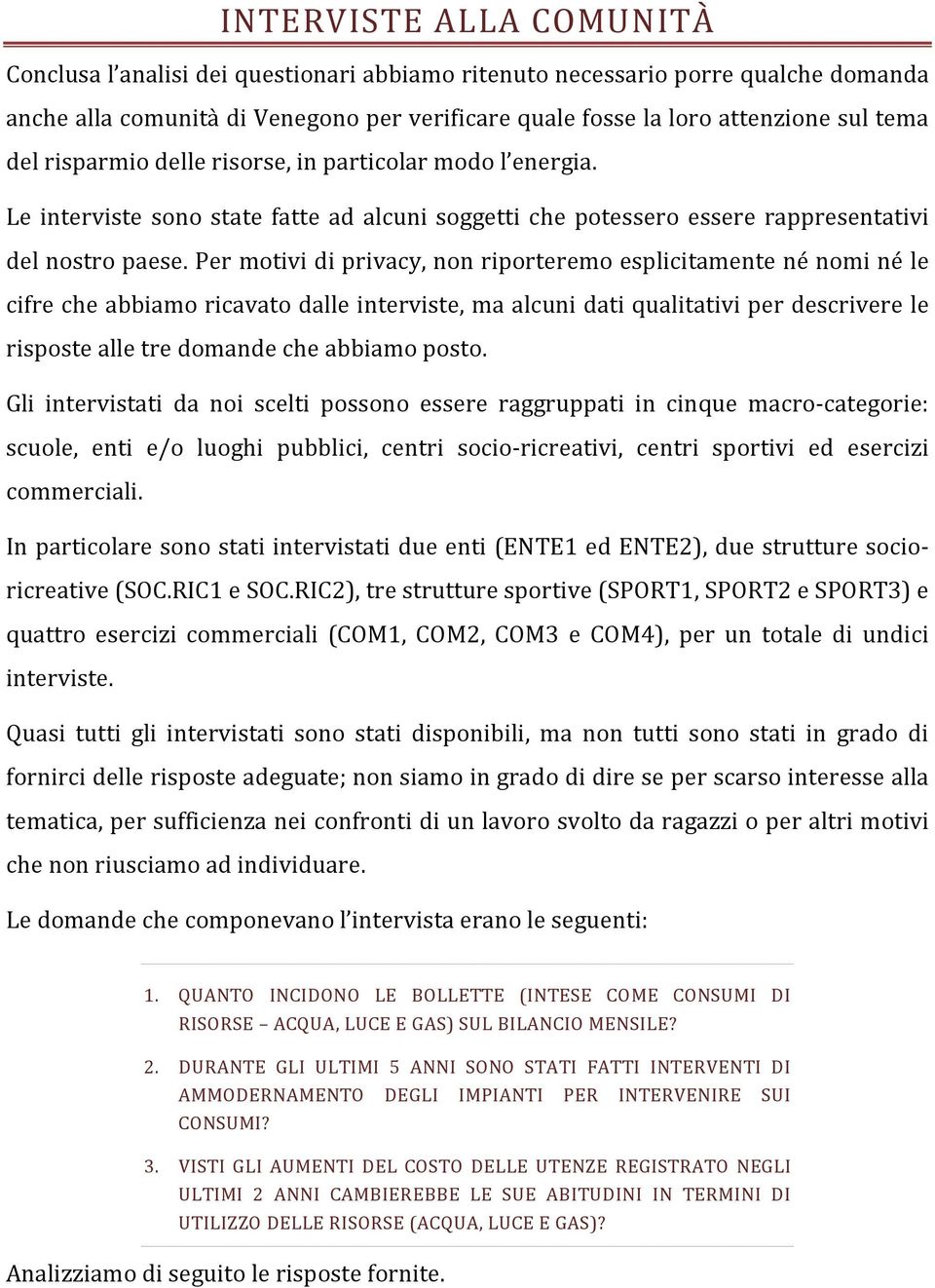 INTERVISTE ALLA COMUNITÀ

Conclusa l'analisi dei questionari abbiamo ritenuto necessario porre qualche domanda anche alla comunità di Venegono per verificare quale fosse la loro attenzione sul tema del risparmio delle risorse, in particolar modo l'energia.

Le interviste sono state fatte ad alcuni soggetti che potessero essere rappresentativi del nostro paese. Per motivi di privacy, non riporteremo esplicitamente né nomi né le cifre che abbiamo ricavato dalle interviste, ma alcuni dati qualitativi per descrivere le risposte alle tre domande che abbiamo posto.

Gli intervistati da noi scelti possono essere raggruppati in cinque macro-categorie: scuole, enti e/o luoghi pubblici, centri socio-ricreativi, centri sportivi ed esercizi commerciali.

In particolare sono stati intervistati due enti (ENTE1 ed ENTE2), due strutture socio-ricreative (SOC.RIC1 e SOC.RIC2), tre strutture sportive (SPORT1, SPORT2 e SPORT3) e quattro esercizi commerciali (COM1, COM2, COM3 e COM4), per un totale di undici interviste.

Quasi tutti gli intervistati sono stati disponibili, ma non tutti sono stati in grado di fornirci delle risposte adeguate; non siamo in grado di dire se per scarso interesse alla tematica, per sufficienza nei confronti di un lavoro svolto da ragazzi o per altri motivi che non riusciamo ad individuare.

Le domande che componevano l'intervista erano le seguenti:

1. QUANTO INCIDONO LE BOLLETTE (INTESE COME CONSUMI DI RISORSE – ACQUA, LUCE E GAS) SUL BILANCIO MENSILE?

2. DURANTE GLI ULTIMI 5 ANNI SONO STATI FATTI INTERVENTI DI AMMODERNAMENTO DEGLI IMPIANTI PER INTERVENIRE SUI CONSUMI?

3. VISTI GLI AUMENTI DEL COSTO DELLE UTENZE REGISTRATO NEGLI ULTIMI 2 ANNI CAMBIEREBBE LE SUE ABITUDINI IN TERMINI DI UTILIZZO DELLE RISORSE (ACQUA, LUCE E GAS)?

Analizziamo di seguito le risposte fornite.